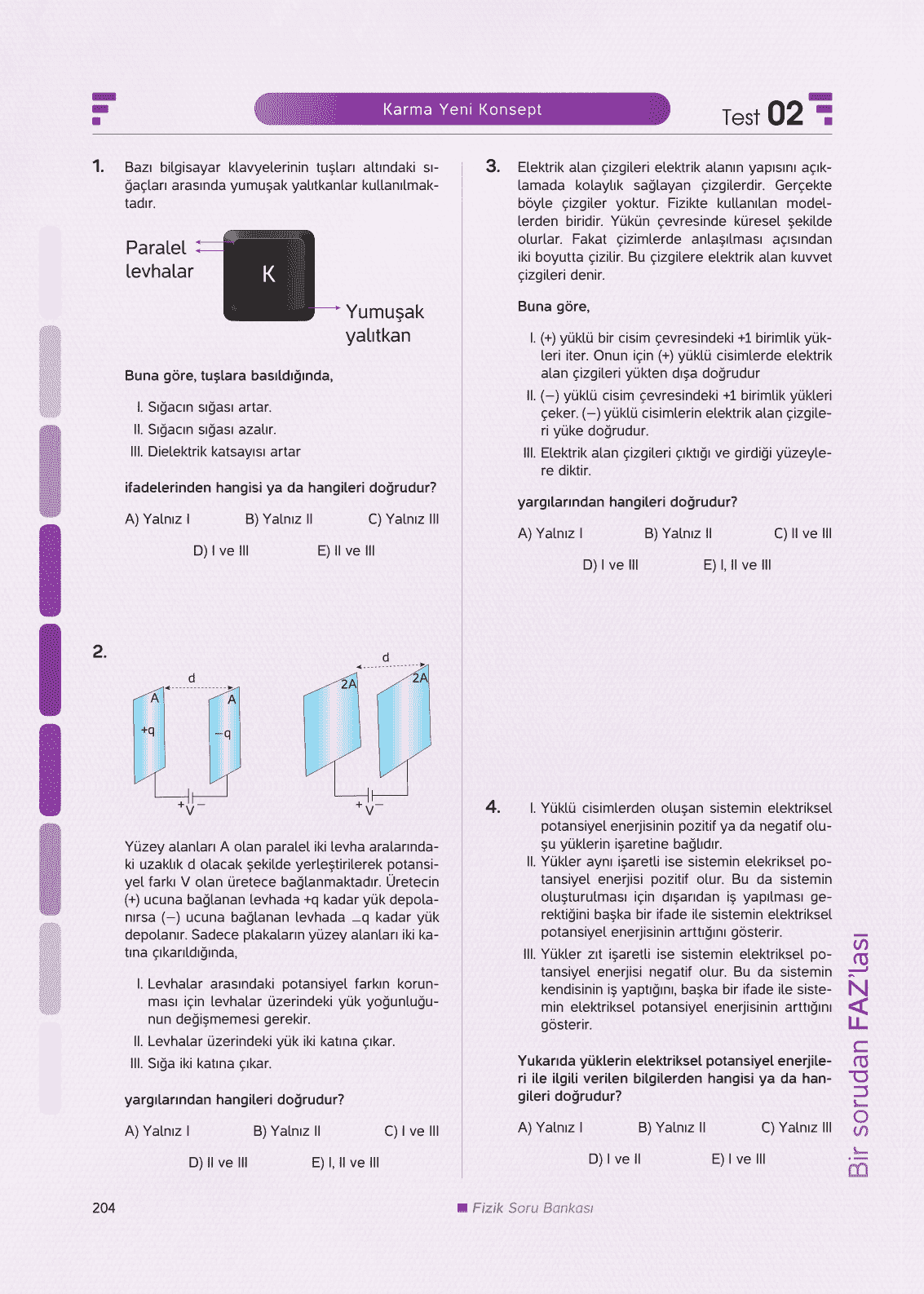 Karma Yeni Konsept

Test 02

1. Bazı bilgisayar klavyelerinin tuşları altındaki sığaçları arasında yumuşak yalıtkanlar kullanılmaktadır.

Paralel levhalar

K

Yumuşak yalıtkan

Buna göre, tuşlara basıldığında,

I. Sığacın sığası artar.
II. Sığacın sığası azalır.
III. Dielektrik katsayısı artar

ifadelerinden hangisi ya da hangileri doğrudur?

A) Yalnız I
B) Yalnız II
C) Yalnız III
D) I ve III
E) II ve III

2.

d
A
A
+q
−q
+ V −

d
2A
2A
+ V −

Yüzey alanları A olan paralel iki levha aralarındaki uzaklık d olacak şekilde yerleştirilerek potansiyel farkı V olan üretece bağlanmaktadır. Üretecin (+) ucuna bağlanan levhada +q kadar yük depolanırsa (−) ucuna bağlanan levhada −q kadar yük depolanır. Sadece plakaların yüzey alanları iki katına çıkarıldığında,

I. Levhalar arasındaki potansiyel farkın korunması için levhalar üzerindeki yük yoğunluğunun değişmemesi gerekir.
II. Levhalar üzerindeki yük iki katına çıkar.
III. Sığa iki katına çıkar.

yargılarından hangileri doğrudur?

A) Yalnız I
B) Yalnız II
C) I ve III
D) II ve III
E) I, II ve III

3. Elektrik alan çizgileri elektrik alanın yapısını açıklamada kolaylık sağlayan çizgilerdir. Gerçekte böyle çizgiler yoktur. Fizikte kullanılan modellerden biridir. Yükün çevresinde küresel şekilde olurlar. Fakat çizimlerde anlaşılması açısından iki boyutta çizilir. Bu çizgilere elektrik alan kuvvet çizgileri denir.

Buna göre,

I. (+) yüklü bir cisim çevresindeki +1 birimlik yükleri iter. Onun için (+) yüklü cisimlerde elektrik alan çizgileri yükten dışa doğrudur
II. (−) yüklü cisim çevresindeki +1 birimlik yükleri çeker. (−) yüklü cisimlerin elektrik alan çizgileri yüke doğrudur.
III. Elektrik alan çizgileri çıktığı ve girdiği yüzeylere diktir.

yargılarından hangileri doğrudur?

A) Yalnız I
B) Yalnız II
C) II ve III
D) I ve III
E) I, II ve III

4. I. Yüklü cisimlerden oluşan sistemin elektriksel potansiyel enerjisinin pozitif ya da negatif oluşu yüklerin işaretine bağlıdır.
II. Yükler aynı işaretli ise sistemin elekriksel potansiyel enerjisi pozitif olur. Bu da sistemin oluşturulması için dışarıdan iş yapılması gerektiğini başka bir ifade ile sistemin elektriksel potansiyel enerjisinin arttığını gösterir.
III. Yükler zıt işaretli ise sistemin elektriksel potansiyel enerjisi negatif olur. Bu da sistemin kendisinin iş yaptığını, başka bir ifade ile sistemin elektriksel potansiyel enerjisinin arttığını gösterir.

Yukarıda yüklerin elektriksel potansiyel enerjileri ile ilgili verilen bilgilerden hangisi ya da hangileri doğrudur?

A) Yalnız I
B) Yalnız II
C) Yalnız III
D) I ve II
E) I ve III

Bir sorudan FAZ'lası

204

Fizik Soru Bankası